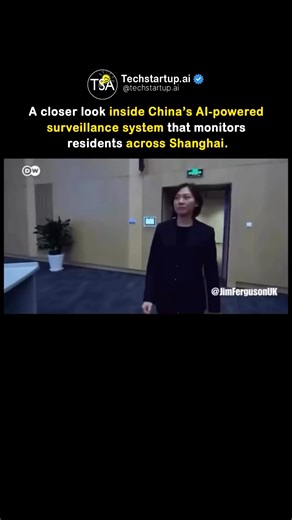 TSA
Techstartup.ai
@techstartup.ai

A closer look inside China's AI-powered surveillance system that monitors residents across Shanghai.

DW

@JimFergusonUK